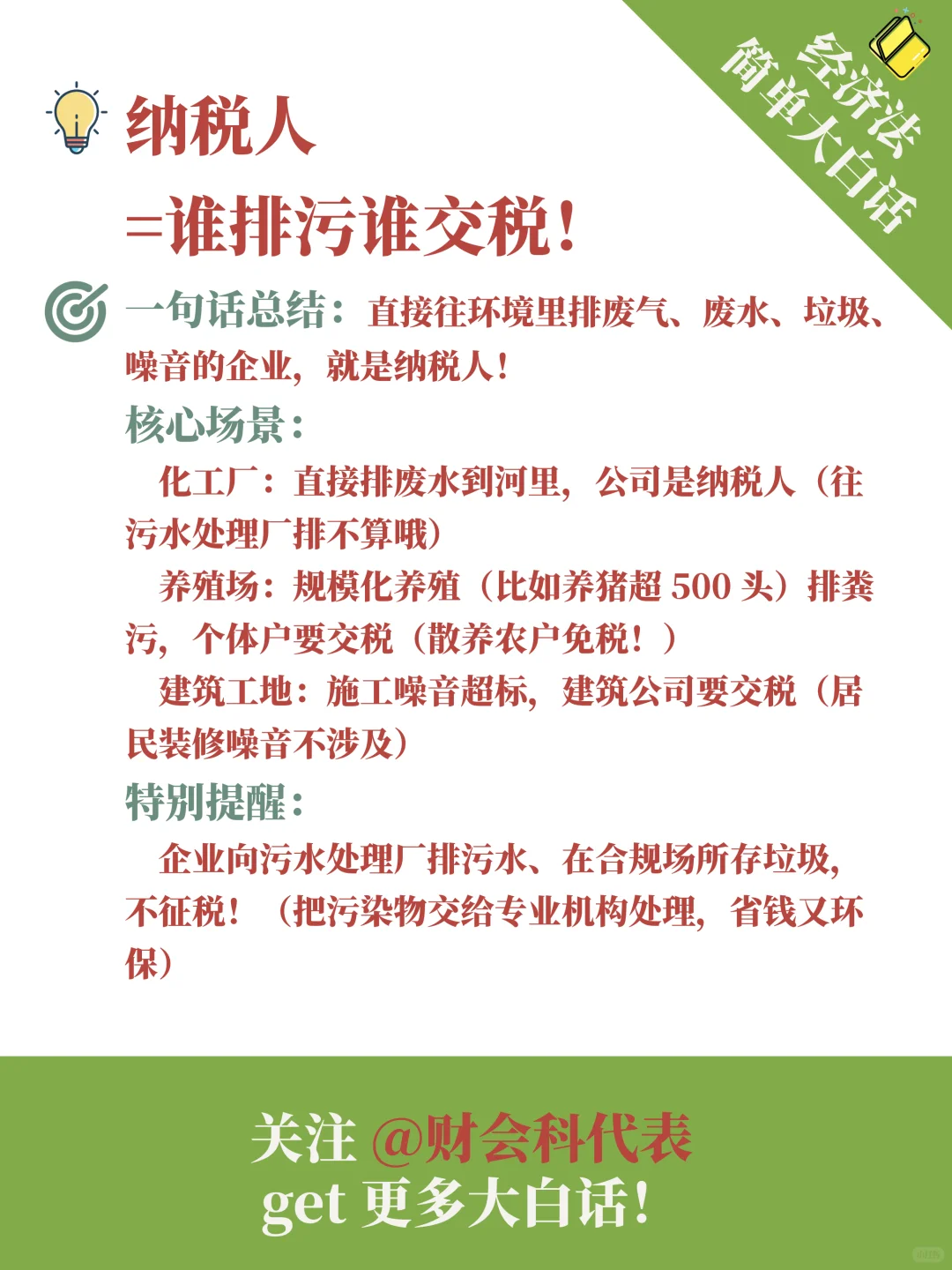 经济法
简单大白话

纳税人
=谁排污谁交税!

一句话总结：直接往环境里排废气、废水、垃圾、噪音的企业，就是纳税人!

核心场景：

化工厂：直接排废水到河里，公司是纳税人（往污水处理厂排不算哦）

养殖场：规模化养殖（比如养猪超 500 头）排粪污，个体户要交税（散养农户免税！）

建筑工地：施工噪音超标，建筑公司要交税（居民装修噪音不涉及）

特别提醒：

企业向污水处理厂排污水、在合规场所存垃圾，不征税！（把污染物交给专业机构处理，省钱又环保）

关注 @财会科代表
get 更多大白话!